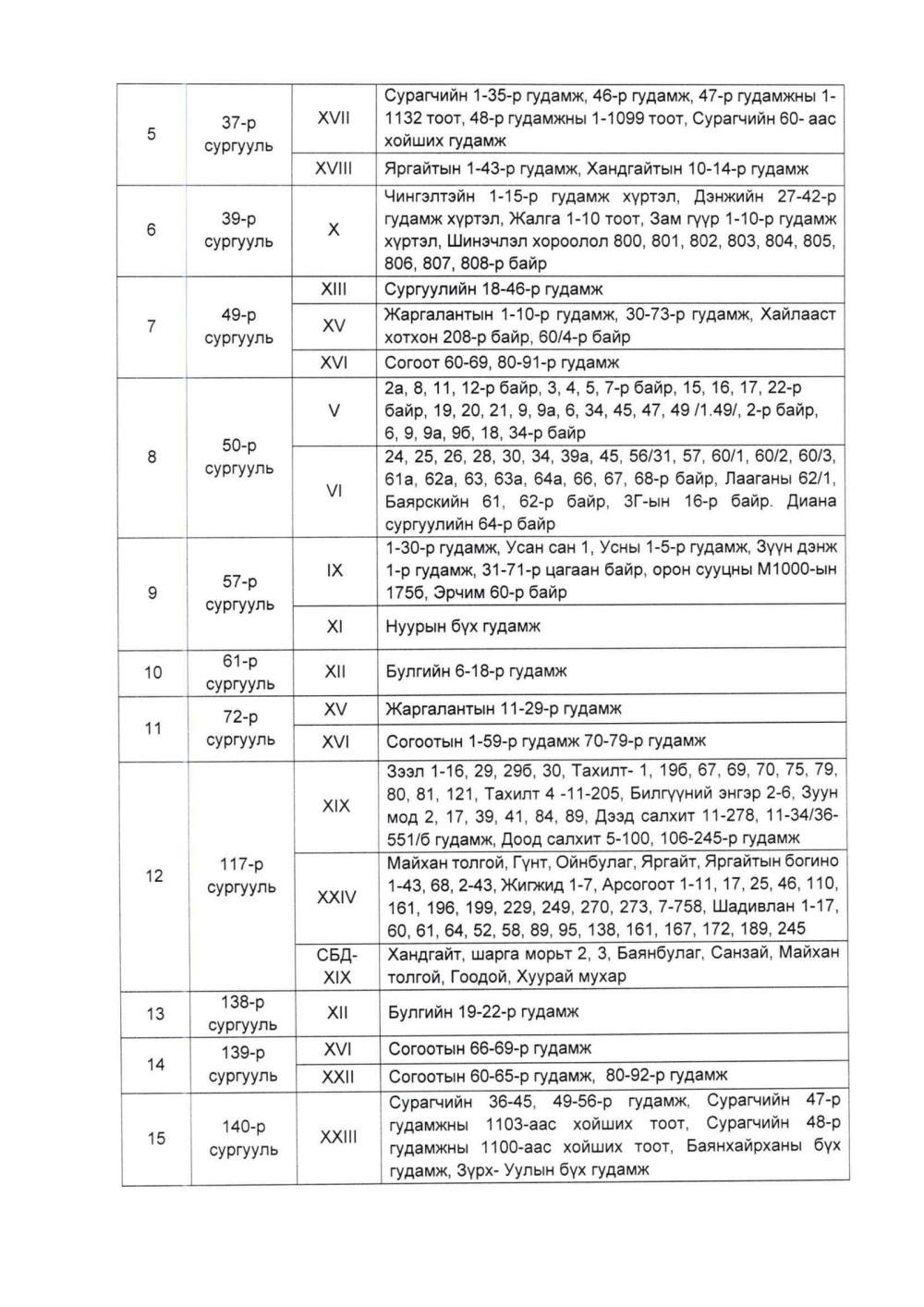 | | | | |
|---|---|---|---|
| 5 | 37-р сургууль | XVII | Сурагчийн 1-35-р гудамж, 46-р гудамж, 47-р гудамжны 1-1132 тоот, 48-р гудамжны 1-1099 тоот, Сурагчийн 60- аас хойших гудамж |
| | | XVIII | Яргайтын 1-43-р гудамж, Хандгайтын 10-14-р гудамж |
| 6 | 39-р сургууль | X | Чингэлтэйн 1-15-р гудамж хүртэл, Дэнжийн 27-42-р гудамж хүртэл, Жалга 1-10 тоот, Зам гүүр 1-10-р гудамж хүртэл, Шинэчлэл хороолол 800, 801, 802, 803, 804, 805, 806, 807, 808-р байр |
| 7 | 49-р сургууль | XIII | Сургуулийн 18-46-р гудамж |
| | | XV | Жаргалантын 1-10-р гудамж, 30-73-р гудамж, Хайлааст хотхон 208-р байр, 60/4-р байр |
| | | XVI | Согоот 60-69, 80-91-р гудамж |
| 8 | 50-р сургууль | V | 2а, 8, 11, 12-р байр, 3, 4, 5, 7-р байр, 15, 16, 17, 22-р байр, 19, 20, 21, 9, 9а, 6, 34, 45, 47, 49 /1.49/, 2-р байр, 6, 9, 9а, 9б, 18, 34-р байр |
| | | VI | 24, 25, 26, 28, 30, 34, 39а, 45, 56/31, 57, 60/1, 60/2, 60/3, 61а, 62а, 63, 63а, 64а, 66, 67, 68-р байр, Лааганы 62/1, Баярскийн 61, 62-р байр, 3Г-ын 16-р байр. Диана сургуулийн 64-р байр |
| 9 | 57-р сургууль | IX | 1-30-р гудамж, Усан сан 1, Усны 1-5-р гудамж, Зүүн дэнж 1-р гудамж, 31-71-р цагаан байр, орон сууцны М1000-ын 175б, Эрчим 60-р байр |
| | | XI | Нуурын бүх гудамж |
| 10 | 61-р сургууль | XII | Булгийн 6-18-р гудамж |
| 11 | 72-р сургууль | XV | Жаргалантын 11-29-р гудамж |
| | | XVI | Согоотын 1-59-р гудамж 70-79-р гудамж |
| 12 | 117-р сургууль | XIX | Зээл 1-16, 29, 29б, 30, Тахилт- 1, 19б, 67, 69, 70, 75, 79, 80, 81, 121, Тахилт 4 -11-205, Билгүүний энгэр 2-6, Зуун мод 2, 17, 39, 41, 84, 89, Дээд салхит 11-278, 11-34/36-551/б гудамж, Доод салхит 5-100, 106-245-р гудамж |
| | | XXIV | Майхан толгой, Гүнт, Ойнбулаг, Яргайт, Яргайтын богино 1-43, 68, 2-43, Жигжид 1-7, Арсогоот 1-11, 17, 25, 46, 110, 161, 196, 199, 229, 249, 270, 273, 7-758, Шадивлан 1-17, 60, 61, 64, 52, 58, 89, 95, 138, 161, 167, 172, 189, 245 |
| | | СБД-XIX | Хандгайт, шарга морьт 2, 3, Баянбулаг, Санзай, Майхан толгой, Гоодой, Хуурай мухар |
| 13 | 138-р сургууль | XII | Булгийн 19-22-р гудамж |
| 14 | 139-р сургууль | XVI | Согоотын 66-69-р гудамж |
| | | XXII | Согоотын 60-65-р гудамж, 80-92-р гудамж |
| 15 | 140-р сургууль | XXIII | Сурагчийн 36-45, 49-56-р гудамж, Сурагчийн 47-р гудамжны 1103-аас хойших тоот, Сурагчийн 48-р гудамжны 1100-аас хойших тоот, Баянхайрханы бүх гудамж, Зүрх- Уулын бүх гудамж |